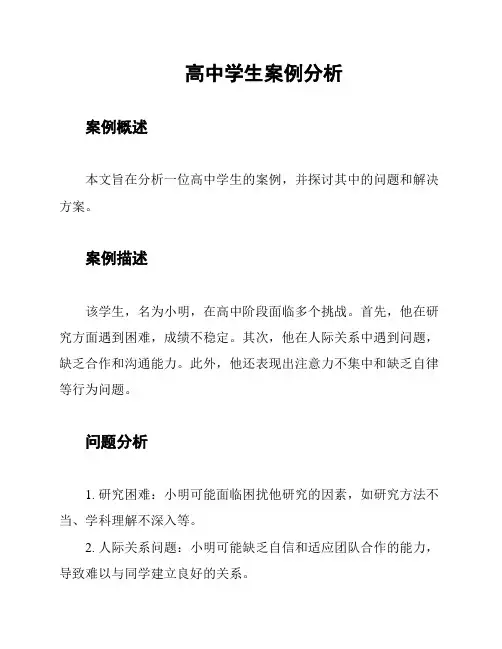 高中学生案例分析

案例概述

本文旨在分析一位高中学生的案例，并探讨其中的问题和解决方案。

案例描述

该学生，名为小明，在高中阶段面临多个挑战。首先，他在研究方面遇到困难，成绩不稳定。其次，他在人际关系中遇到问题，缺乏合作和沟通能力。此外，他还表现出注意力不集中和缺乏自律等行为问题。

问题分析

1. 研究困难：小明可能面临困扰他研究的因素，如研究方法不当、学科理解不深入等。

2. 人际关系问题：小明可能缺乏自信和适应团队合作的能力，导致难以与同学建立良好的关系。